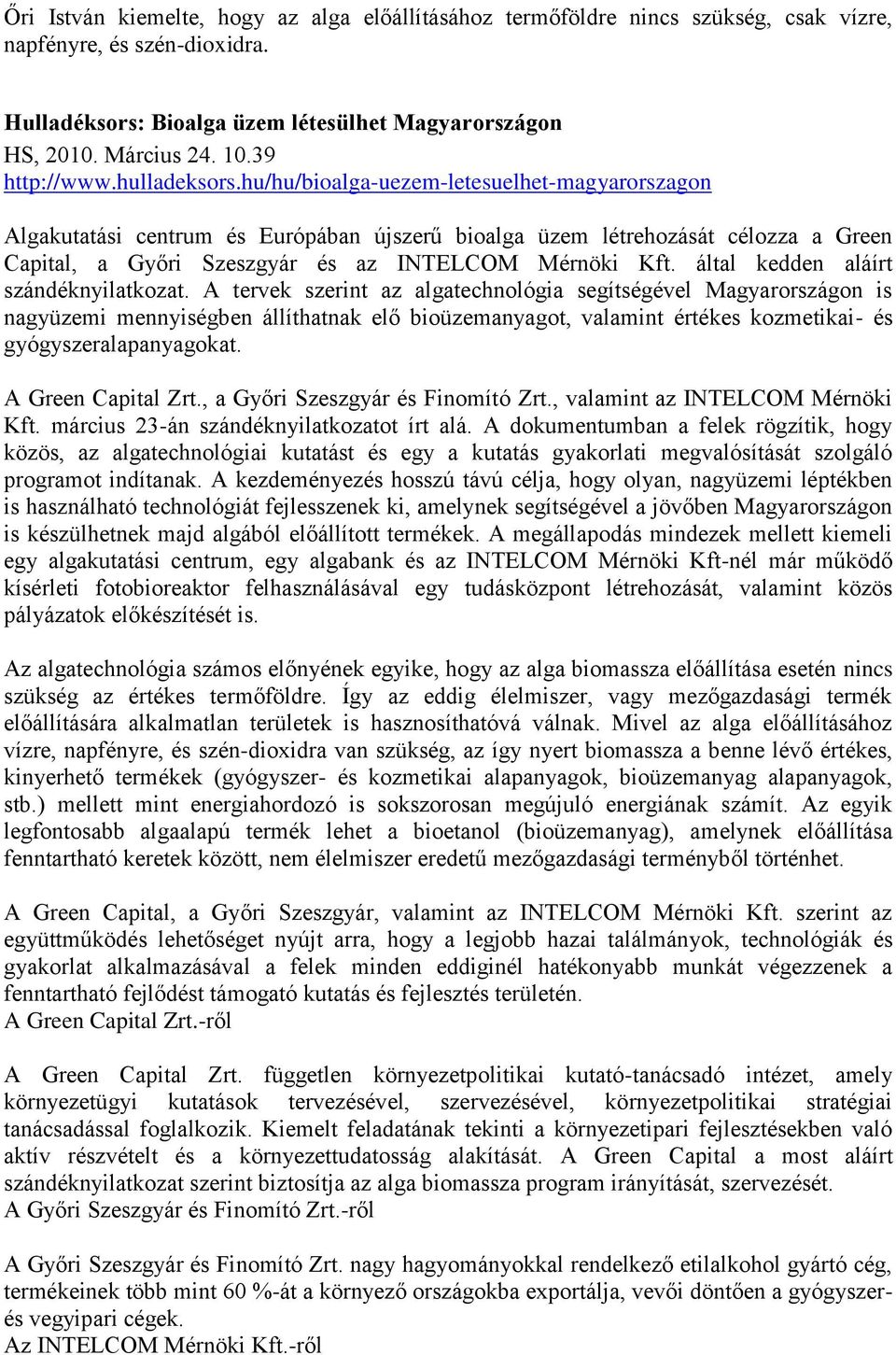 Őri István kiemelte, hogy az alga előállításához termőföldre nincs szükség, csak vízre, napfényre, és szén-dioxidra.

Hulladéksors: Bioalga üzem létesülhet Magyarországon
HS, 2010. Március 24. 10.39
http://www.hulladeksors.hu/hu/bioalga-uezem-letesuelhet-magyarorszagon

Algakutatási centrum és Európában újszerű bioalga üzem létrehozását célozza a Green Capital, a Győri Szeszgyár és az INTELCOM Mérnöki Kft. által kedden aláírt szándéknyilatkozat. A tervek szerint az algatechnológia segítségével Magyarországon is nagyüzemi mennyiségben állíthatnak elő bioüzemanyagot, valamint értékes kozmetikai- és gyógyszeralapanyagokat.

A Green Capital Zrt., a Győri Szeszgyár és Finomító Zrt., valamint az INTELCOM Mérnöki Kft. március 23-án szándéknyilatkozatot írt alá. A dokumentumban a felek rögzítik, hogy közös, az algatechnológiai kutatást és egy a kutatás gyakorlati megvalósítását szolgáló programot indítanak. A kezdeményezés hosszú távú célja, hogy olyan, nagyüzemi léptékben is használható technológiát fejlesszenek ki, amelynek segítségével a jövőben Magyarországon is készülhetnek majd algából előállított termékek. A megállapodás mindezek mellett kiemeli egy algakutatási centrum, egy algabank és az INTELCOM Mérnöki Kft-nél már működő kísérleti fotobioreaktor felhasználásával egy tudásközpont létrehozását, valamint közös pályázatok előkészítését is.

Az algatechnológia számos előnyének egyike, hogy az alga biomassza előállítása esetén nincs szükség az értékes termőföldre. Így az eddig élelmiszer, vagy mezőgazdasági termék előállítására alkalmatlan területek is hasznosíthatóvá válnak. Mivel az alga előállításához vízre, napfényre, és szén-dioxidra van szükség, az így nyert biomassza a benne lévő értékes, kinyerhető termékek (gyógyszer- és kozmetikai alapanyagok, bioüzemanyag alapanyagok, stb.) mellett mint energiahordozó is sokszorosan megújuló energiának számít. Az egyik legfontosabb algaalapú termék lehet a bioetanol (bioüzemanyag), amelynek előállítása fenntartható keretek között, nem élelmiszer eredetű mezőgazdasági terményből történhet.

A Green Capital, a Győri Szeszgyár, valamint az INTELCOM Mérnöki Kft. szerint az együttműködés lehetőséget nyújt arra, hogy a legjobb hazai találmányok, technológiák és gyakorlat alkalmazásával a felek minden eddiginél hatékonyabb munkát végezzenek a fenntartható fejlődést támogató kutatás és fejlesztés területén.
A Green Capital Zrt.-ről

A Green Capital Zrt. független környezetpolitikai kutató-tanácsadó intézet, amely környezetügyi kutatások tervezésével, szervezésével, környezetpolitikai stratégiai tanácsadással foglalkozik. Kiemelt feladatának tekinti a környezetipari fejlesztésekben való aktív részvételt és a környezettudatosság alakítását. A Green Capital a most aláírt szándéknyilatkozat szerint biztosítja az alga biomassza program irányítását, szervezését.
A Győri Szeszgyár és Finomító Zrt.-ről

A Győri Szeszgyár és Finomító Zrt. nagy hagyományokkal rendelkező etilalkohol gyártó cég, termékeinek több mint 60 %-át a környező országokba exportálja, vevői döntően a gyógyszer- és vegyipari cégek.
Az INTELCOM Mérnöki Kft.-ről